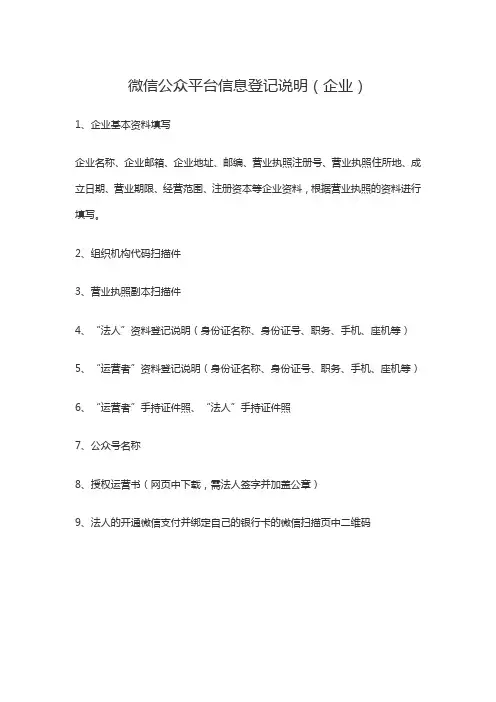 微信公众平台信息登记说明（企业）

1、企业基本资料填写

企业名称、企业邮箱、企业地址、邮编、营业执照注册号、营业执照住所地、成立日期、营业期限、经营范围、注册资本等企业资料，根据营业执照的资料进行填写。

2、组织机构代码扫描件

3、营业执照副本扫描件

4、“法人”资料登记说明（身份证名称、身份证号、职务、手机、座机等）

5、“运营者”资料登记说明（身份证名称、身份证号、职务、手机、座机等）

6、“运营者”手持证件照、“法人”手持证件照

7、公众号名称

8、授权运营书（网页中下载，需法人签字并加盖公章）

9、法人的开通微信支付并绑定自己的银行卡的微信扫描页中二维码